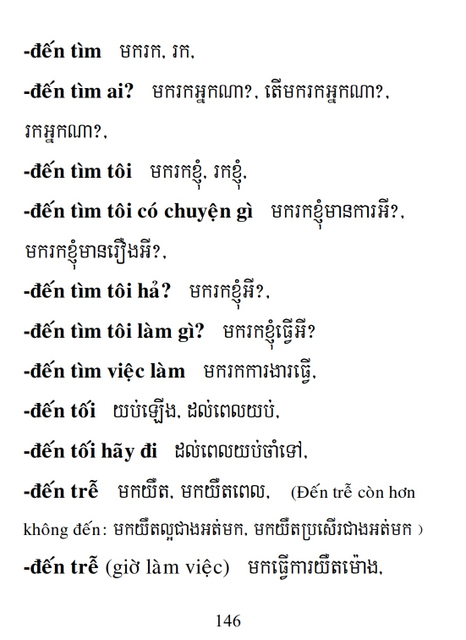 -đến tìm មករក, រក,

-đến tìm ai? មករកអ្នកណា?, តើមករកអ្នកណា?, រកអ្នកណា?,

-đến tìm tôi មករកខ្ញុំ, រកខ្ញុំ,

-đến tìm tôi có chuyện gì មករកខ្ញុំមានការអី?, មករកខ្ញុំមានរឿងអី?,

-đến tìm tôi hả? មករកខ្ញុំអី?,

-đến tìm tôi làm gì? មករកខ្ញុំធ្វើអី?

-đến tìm việc làm មករកការងារធ្វើ,

-đến tối យប់ឡើង, ដល់ពេលយប់,

-đến tối hãy đi ដល់ពេលយប់ចាំទៅ,

-đến trễ មកយឺត, មកយឺតពេល, (Đến trễ còn hơn không đến: មកយឺតល្អជាងអត់មក, មកយឺតប្រសើរជាងអត់មក )

-đến trễ (giờ làm việc) មកធ្វើការយឺតម៉ោង,

146